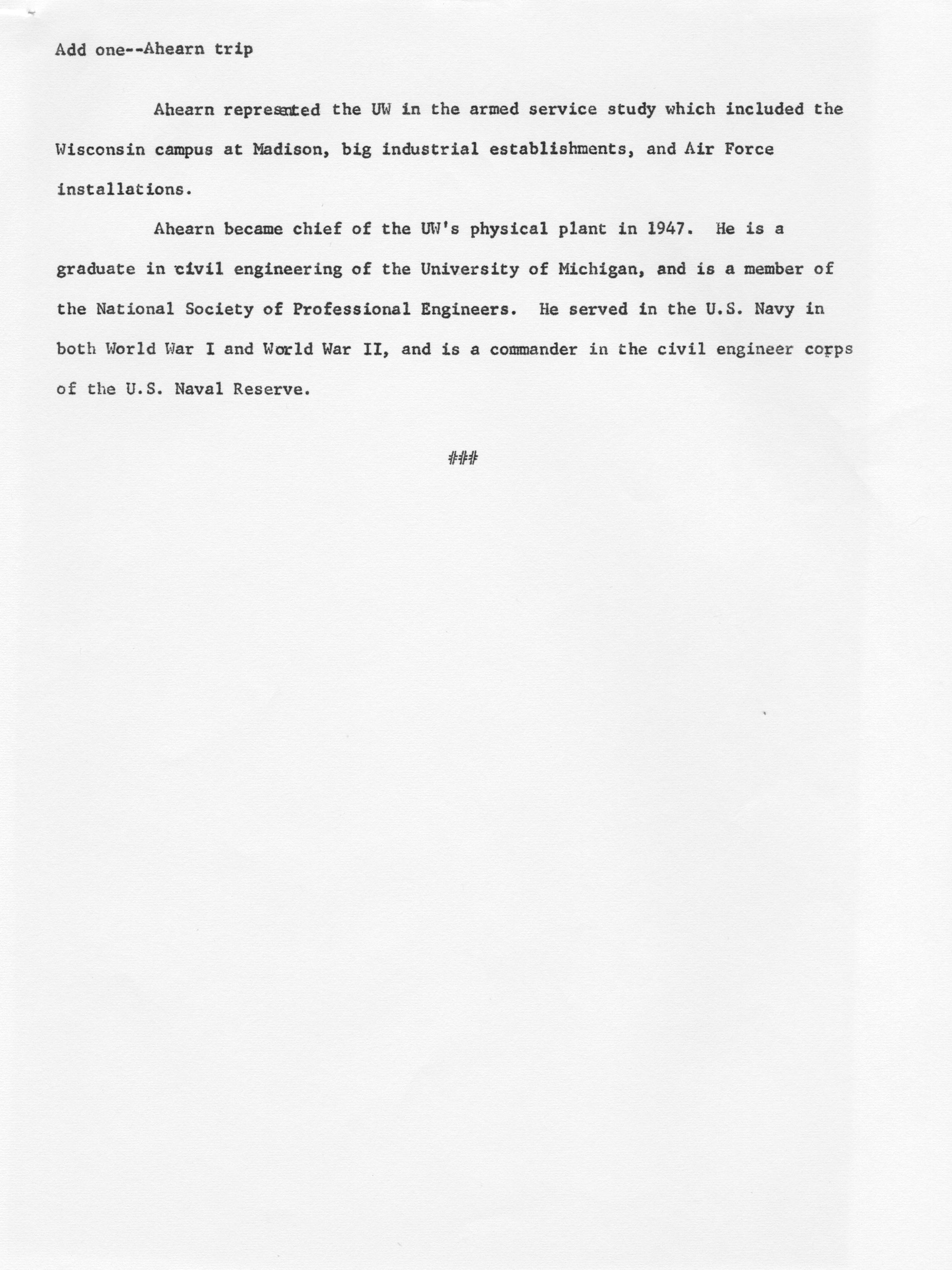 Add one--Ahearn trip

Ahearn represented the UW in the armed service study which included the Wisconsin campus at Madison, big industrial establishments, and Air Force installations.

Ahearn became chief of the UW's physical plant in 1947. He is a graduate in civil engineering of the University of Michigan, and is a member of the National Society of Professional Engineers. He served in the U.S. Navy in both World War I and World War II, and is a commander in the civil engineer corps of the U.S. Naval Reserve.

###